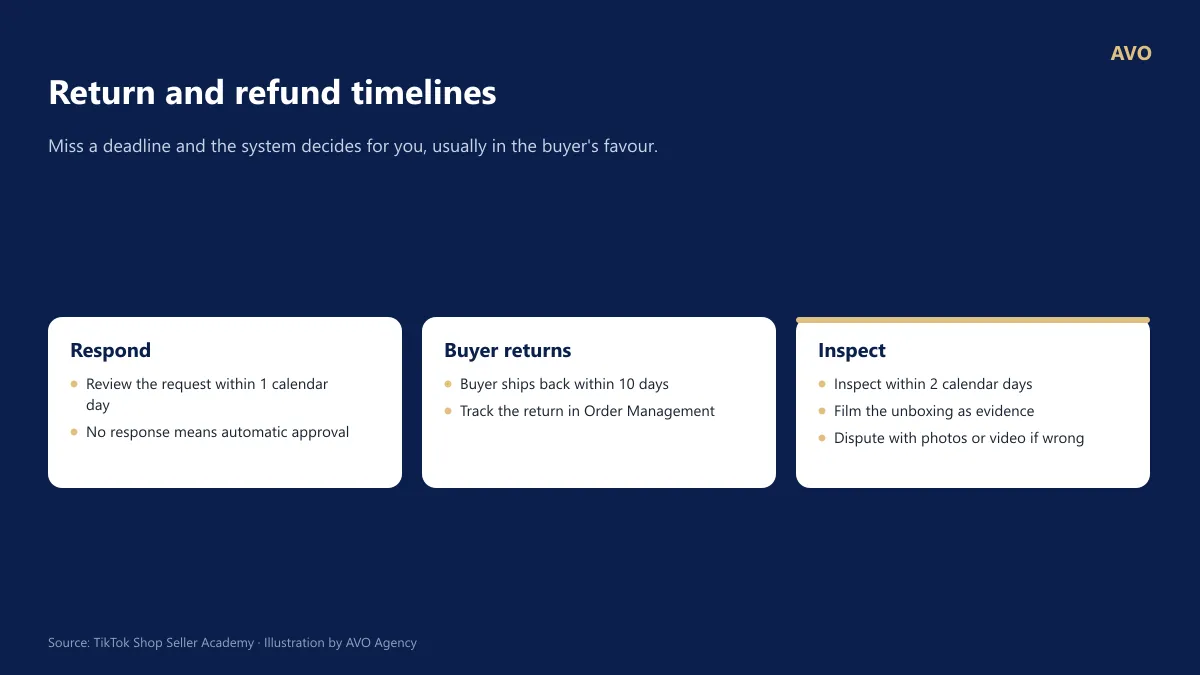 AVO

Return and refund timelines

Miss a deadline and the system decides for you, usually in the buyer's favour.

Respond
- Review the request within 1 calendar day
- No response means automatic approval

Buyer returns
- Buyer ships back within 10 days
- Track the return in Order Management

Inspect
- Inspect within 2 calendar days
- Film the unboxing as evidence
- Dispute with photos or video if wrong

Source: TikTok Shop Seller Academy · Illustration by AVO Agency